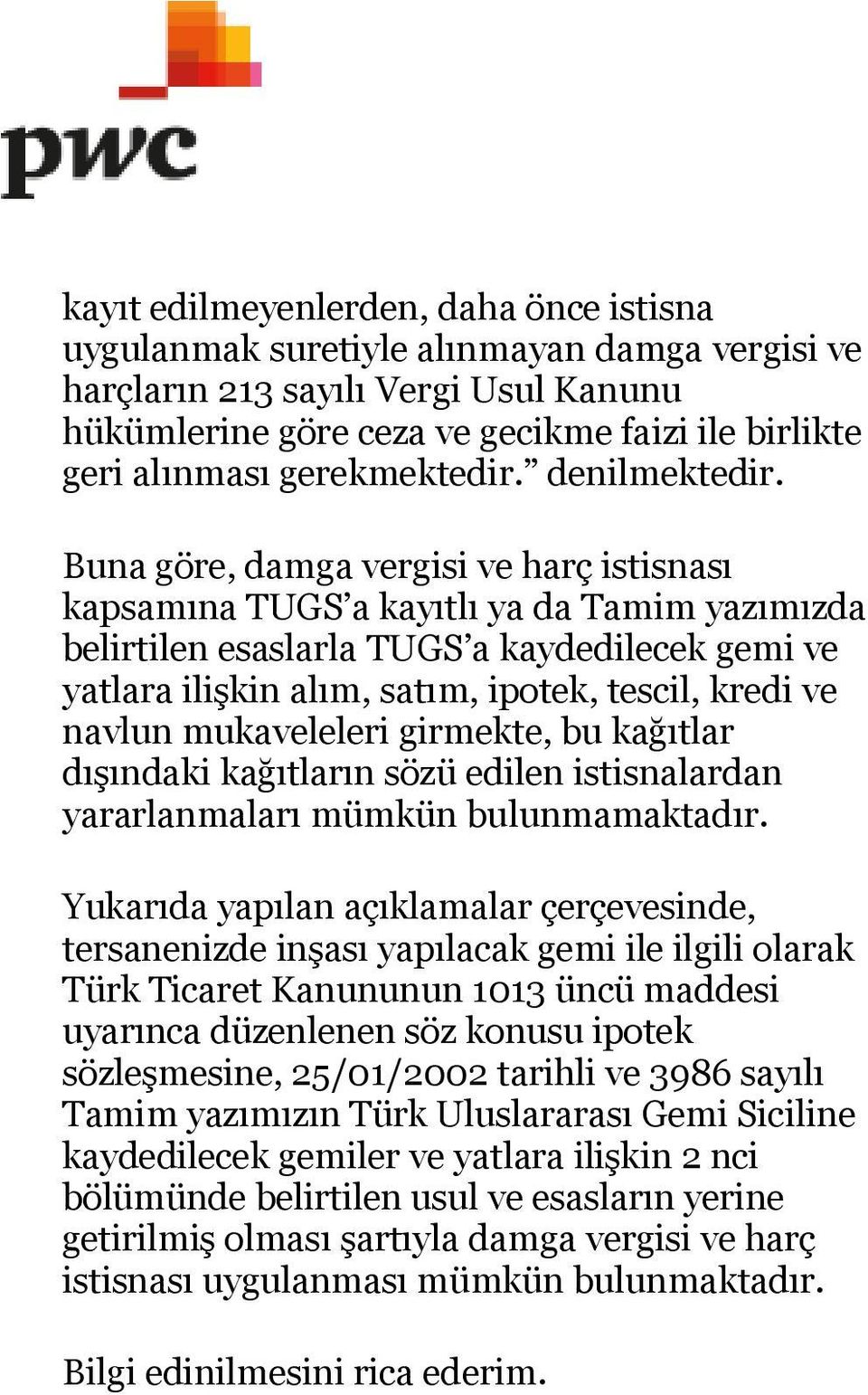 pwc

kayıt edilmeyenlerden, daha önce istisna uygulanmak suretiyle alınmayan damga vergisi ve harçların 213 sayılı Vergi Usul Kanunu hükümlerine göre ceza ve gecikme faizi ile birlikte geri alınması gerekmektedir.” denilmektedir.

Buna göre, damga vergisi ve harç istisnası kapsamına TUGS’a kayıtlı ya da Tamim yazımızda belirtilen esaslarla TUGS’a kaydedilecek gemi ve yatlara ilişkin alım, satım, ipotek, tescil, kredi ve navlun mukaveleleri girmekte, bu kağıtlar dışındaki kağıtların sözü edilen istisnalardan yararlanmaları mümkün bulunmamaktadır.

Yukarıda yapılan açıklamalar çerçevesinde, tersanenizde inşası yapılacak gemi ile ilgili olarak Türk Ticaret Kanununun 1013 üncü maddesi uyarınca düzenlenen söz konusu ipotek sözleşmesine, 25/01/2002 tarihli ve 3986 sayılı Tamim yazımızın Türk Uluslararası Gemi Siciline kaydedilecek gemiler ve yatlara ilişkin 2 nci bölümünde belirtilen usul ve esasların yerine getirilmiş olması şartıyla damga vergisi ve harç istisnası uygulanması mümkün bulunmaktadır.

Bilgi edinilmesini rica ederim.